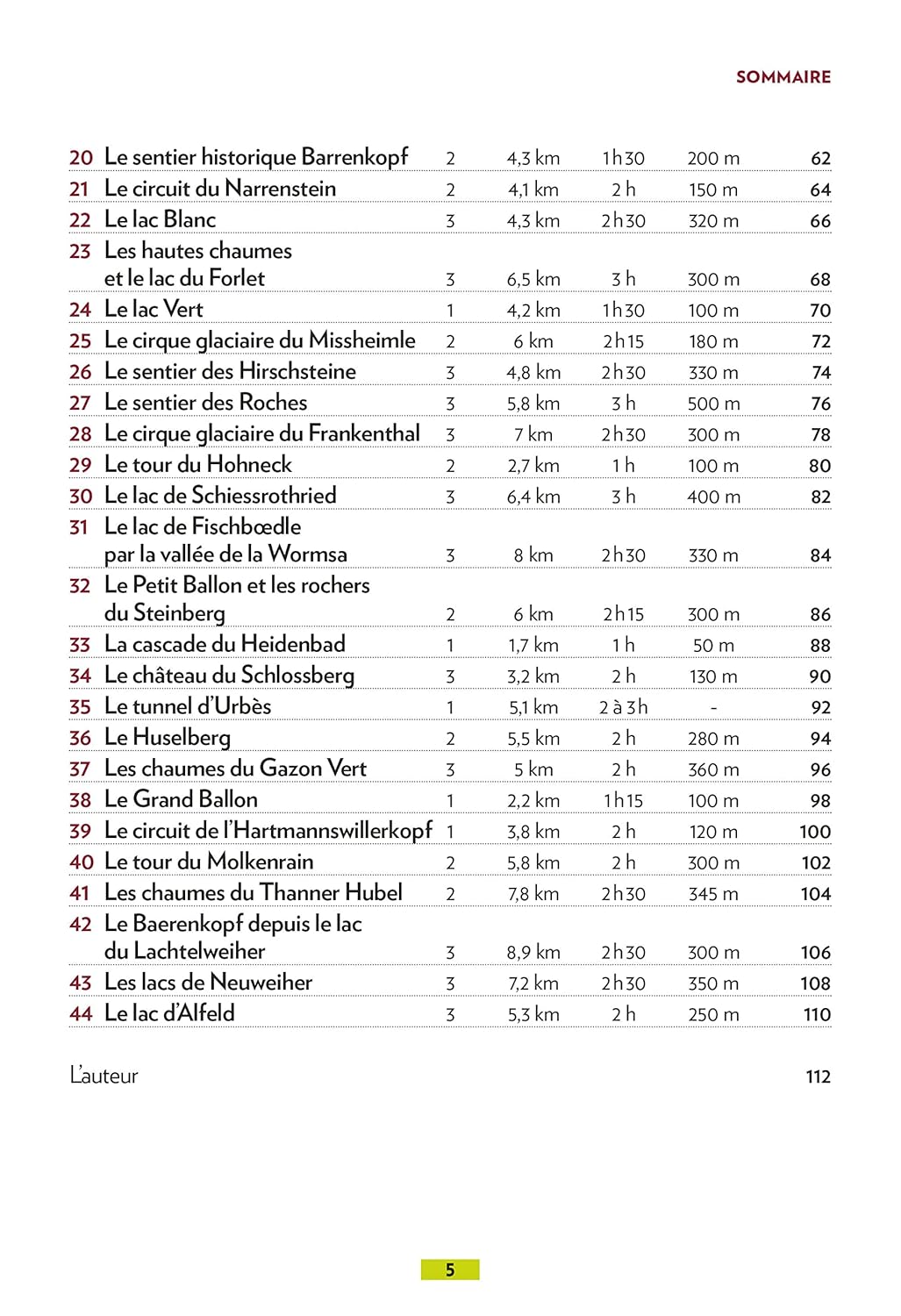 SOMMAIRE

| | | | | | | |
|---|---|---|---|---|---|---|
| 20 | Le sentier historique Barrenkopf | 2 | 4,3 km | 1 h 30 | 200 m | 62 |
| 21 | Le circuit du Narrenstein | 2 | 4,1 km | 2 h | 150 m | 64 |
| 22 | Le lac Blanc | 3 | 4,3 km | 2 h 30 | 320 m | 66 |
| 23 | Les hautes chaumes et le lac du Forlet | 3 | 6,5 km | 3 h | 300 m | 68 |
| 24 | Le lac Vert | 1 | 4,2 km | 1 h 30 | 100 m | 70 |
| 25 | Le cirque glaciaire du Missheimle | 2 | 6 km | 2 h 15 | 180 m | 72 |
| 26 | Le sentier des Hirschsteine | 3 | 4,8 km | 2 h 30 | 330 m | 74 |
| 27 | Le sentier des Roches | 3 | 5,8 km | 3 h | 500 m | 76 |
| 28 | Le cirque glaciaire du Frankenthal | 3 | 7 km | 2 h 30 | 300 m | 78 |
| 29 | Le tour du Hohneck | 2 | 2,7 km | 1 h | 100 m | 80 |
| 30 | Le lac de Schiessrothried | 3 | 6,4 km | 3 h | 400 m | 82 |
| 31 | Le lac de Fischbœdle par la vallée de la Wormsa | 3 | 8 km | 2 h 30 | 330 m | 84 |
| 32 | Le Petit Ballon et les rochers du Steinberg | 2 | 6 km | 2 h 15 | 300 m | 86 |
| 33 | La cascade du Heidenbad | 1 | 1,7 km | 1 h | 50 m | 88 |
| 34 | Le château du Schlossberg | 3 | 3,2 km | 2 h | 130 m | 90 |
| 35 | Le tunnel d'Urbès | 1 | 5,1 km | 2 à 3 h | - | 92 |
| 36 | Le Huselberg | 2 | 5,5 km | 2 h | 280 m | 94 |
| 37 | Les chaumes du Gazon Vert | 3 | 5 km | 2 h | 360 m | 96 |
| 38 | Le Grand Ballon | 1 | 2,2 km | 1 h 15 | 100 m | 98 |
| 39 | Le circuit de l'Hartmannswillerkopf | 1 | 3,8 km | 2 h | 120 m | 100 |
| 40 | Le tour du Molkenrain | 2 | 5,8 km | 2 h | 300 m | 102 |
| 41 | Les chaumes du Thanner Hubel | 2 | 7,8 km | 2 h 30 | 345 m | 104 |
| 42 | Le Baerenkopf depuis le lac du Lachtelweiher | 3 | 8,9 km | 2 h 30 | 300 m | 106 |
| 43 | Les lacs de Neuweiher | 3 | 7,2 km | 2 h 30 | 350 m | 108 |
| 44 | Le lac d'Alfeld | 3 | 5,3 km | 2 h | 250 m | 110 |

L'auteur 112

5